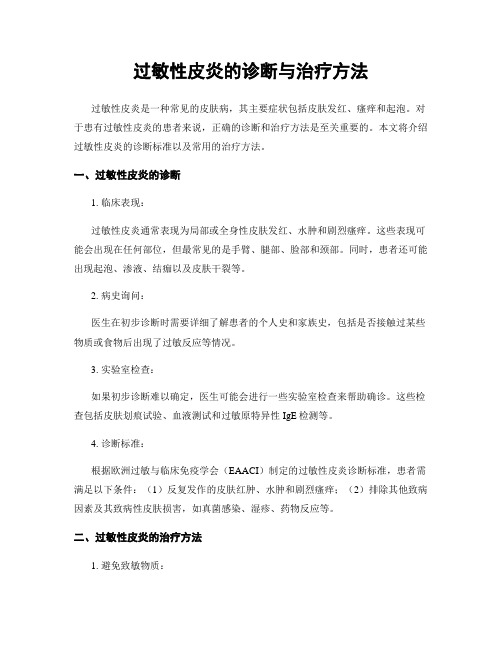 过敏性皮炎的诊断与治疗方法

过敏性皮炎是一种常见的皮肤病，其主要症状包括皮肤发红、瘙痒和起泡。对于患有过敏性皮炎的患者来说，正确的诊断和治疗方法是至关重要的。本文将介绍过敏性皮炎的诊断标准以及常用的治疗方法。

一、过敏性皮炎的诊断

1. 临床表现：

过敏性皮炎通常表现为局部或全身性皮肤发红、水肿和剧烈瘙痒。这些表现可能会出现在任何部位，但最常见的是手臂、腿部、脸部和颈部。同时，患者还可能出现起泡、渗液、结痂以及皮肤干裂等。

2. 病史询问：

医生在初步诊断时需要详细了解患者的个人史和家族史，包括是否接触过某些物质或食物后出现了过敏反应等情况。

3. 实验室检查：

如果初步诊断难以确定，医生可能会进行一些实验室检查来帮助确诊。这些检查包括皮肤划痕试验、血液测试和过敏原特异性 IgE 检测等。

4. 诊断标准：

根据欧洲过敏与临床免疫学会（EAACI）制定的过敏性皮炎诊断标准，患者需满足以下条件：（1）反复发作的皮肤红肿、水肿和剧烈瘙痒；（2）排除其他致病因素及其致病性皮肤损害，如真菌感染、湿疹、药物反应等。

二、过敏性皮炎的治疗方法

1. 避免致敏物质：